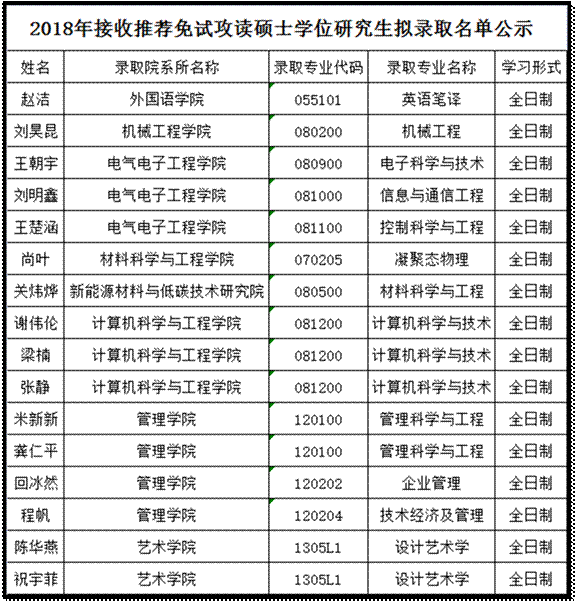 2018年接收推荐免试攻读硕士学位研究生拟录取名单公示

| 姓名 | 录取院系所名称 | 录取专业代码 | 录取专业名称 | 学习形式 |
|---|---|---|---|---|
| 赵洁 | 外国语学院 | 055101 | 英语笔译 | 全日制 |
| 刘昊昆 | 机械工程学院 | 080200 | 机械工程 | 全日制 |
| 王朝宇 | 电气电子工程学院 | 080900 | 电子科学与技术 | 全日制 |
| 刘明鑫 | 电气电子工程学院 | 081000 | 信息与通信工程 | 全日制 |
| 王楚涵 | 电气电子工程学院 | 081100 | 控制科学与工程 | 全日制 |
| 尚叶 | 材料科学与工程学院 | 070205 | 凝聚态物理 | 全日制 |
| 关炜烨 | 新能源材料与低碳技术研究院 | 080500 | 材料科学与工程 | 全日制 |
| 谢伟伦 | 计算机科学与工程学院 | 081200 | 计算机科学与技术 | 全日制 |
| 梁楠 | 计算机科学与工程学院 | 081200 | 计算机科学与技术 | 全日制 |
| 张静 | 计算机科学与工程学院 | 081200 | 计算机科学与技术 | 全日制 |
| 米新新 | 管理学院 | 120100 | 管理科学与工程 | 全日制 |
| 龚仁平 | 管理学院 | 120100 | 管理科学与工程 | 全日制 |
| 回冰然 | 管理学院 | 120202 | 企业管理 | 全日制 |
| 程帆 | 管理学院 | 120204 | 技术经济及管理 | 全日制 |
| 陈华燕 | 艺术学院 | 1305L1 | 设计艺术学 | 全日制 |
| 祝宇菲 | 艺术学院 | 1305L1 | 设计艺术学 | 全日制 |